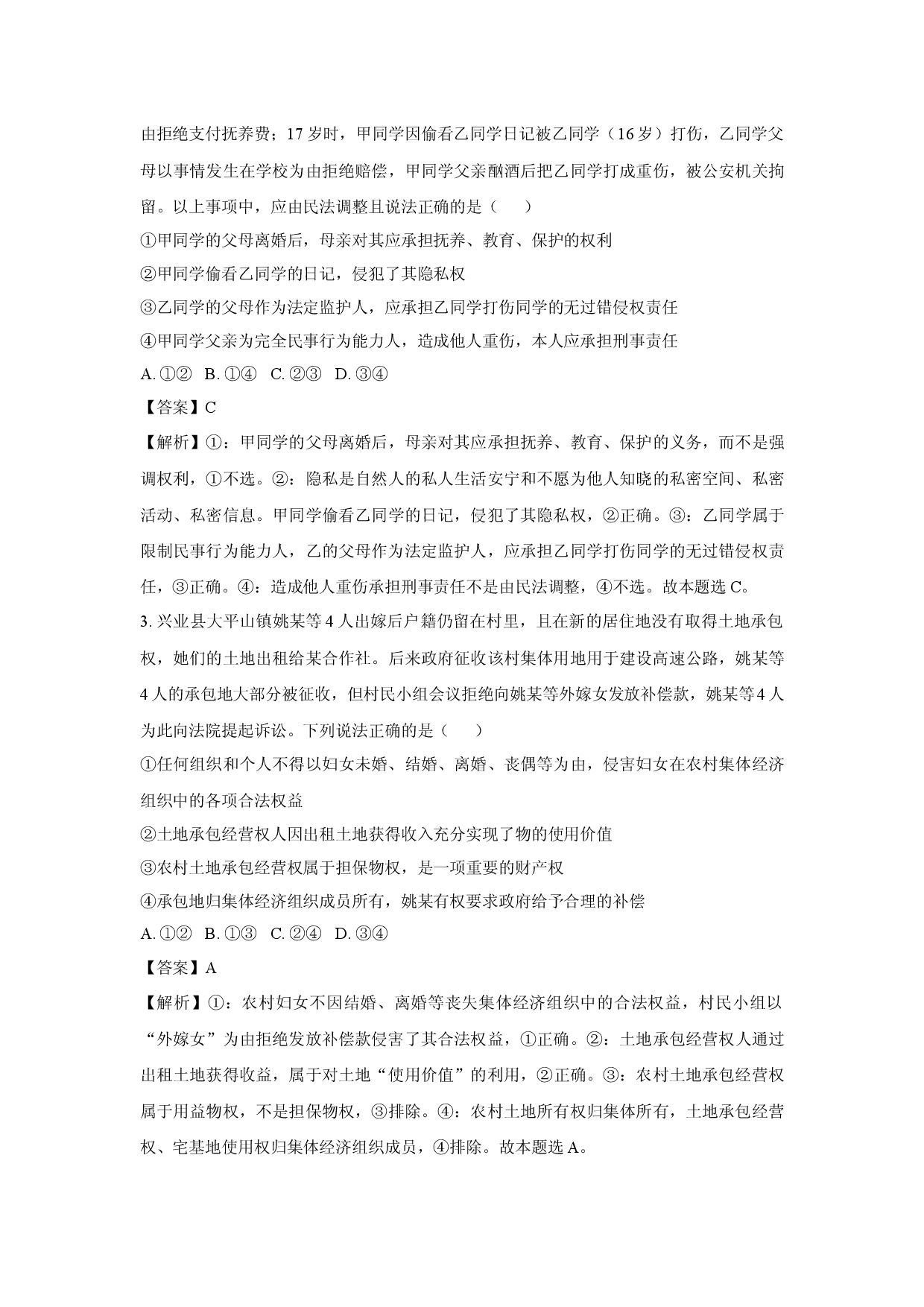 由拒绝支付抚养费；17岁时，甲同学因偷看乙同学日记被乙同学（16岁）打伤，乙同学父母以事情发生在学校为由拒绝赔偿，甲同学父亲酗酒后把乙同学打成重伤，被公安机关拘留。以上事项中，应由民法调整且说法正确的是（　　）

①甲同学的父母离婚后，母亲对其应承担抚养、教育、保护的权利

②甲同学偷看乙同学的日记，侵犯了其隐私权

③乙同学的父母作为法定监护人，应承担乙同学打伤同学的无过错侵权责任

④甲同学父亲为完全民事行为能力人，造成他人重伤，本人应承担刑事责任

A.①②  B.①④  C.②③  D.③④

【答案】C

【解析】①：甲同学的父母离婚后，母亲对其应承担抚养、教育、保护的义务，而不是强调权利，①不选。②：隐私是自然人的私人生活安宁和不愿为他人知晓的私密空间、私密活动、私密信息。甲同学偷看乙同学的日记，侵犯了其隐私权，②正确。③：乙同学属于限制民事行为能力人，乙的父母作为法定监护人，应承担乙同学打伤同学的无过错侵权责任，③正确。④：造成他人重伤承担刑事责任不是由民法调整，④不选。故本题选C。

3.兴业县大平山镇姚某等4人出嫁后户籍仍留在村里，且在新的居住地没有取得土地承包权，她们的土地出租给某合作社。后来政府征收该村集体用地用于建设高速公路，姚某等4人的承包地大部分被征收，但村民小组会议拒绝向姚某等外嫁女发放补偿款，姚某等4人为此向法院提起诉讼。下列说法正确的是（　　）

①任何组织和个人不得以妇女未婚、结婚、离婚、丧偶等为由，侵害妇女在农村集体经济组织中的各项合法权益

②土地承包经营权人因出租土地获得收入充分实现了物的使用价值

③农村土地承包经营权属于担保物权，是一项重要的财产权

④承包地归集体经济组织成员所有，姚某有权要求政府给予合理的补偿

A.①②  B.①③  C.②④  D.③④

【答案】A

【解析】①：农村妇女不因结婚、离婚等丧失集体经济组织中的合法权益，村民小组以“外嫁女”为由拒绝发放补偿款侵害了其合法权益，①正确。②：土地承包经营权人通过出租土地获得收益，属于对土地“使用价值”的利用，②正确。③：农村土地承包经营权属于用益物权，不是担保物权，③排除。④：农村土地所有权归集体所有，土地承包经营权、宅基地使用权归集体经济组织成员，④排除。故本题选A。